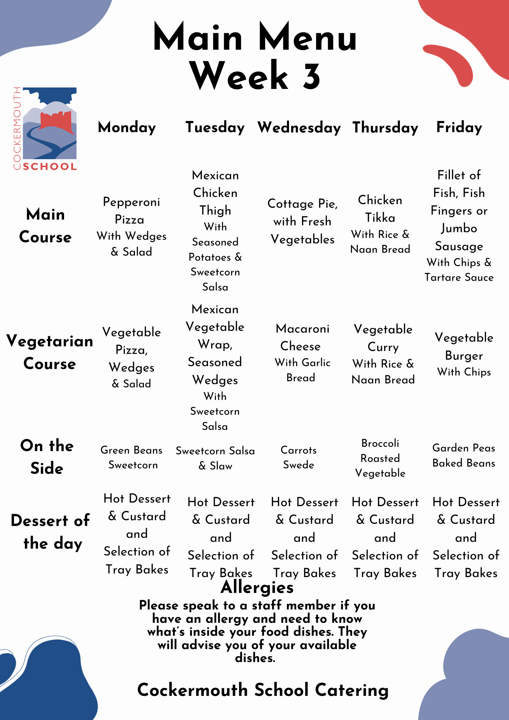 Main Menu
Week 3

COCKERMOUTH SCHOOL

| | Monday | Tuesday | Wednesday | Thursday | Friday |
|---|---|---|---|---|---|
| Main Course | Pepperoni Pizza With Wedges & Salad | Mexican Chicken Thigh With Seasoned Potatoes & Sweetcorn Salsa | Cottage Pie, with Fresh Vegetables | Chicken Tikka With Rice & Naan Bread | Fillet of Fish, Fish Fingers or Jumbo Sausage With Chips & Tartare Sauce |
| Vegetarian Course | Vegetable Pizza, Wedges & Salad | Mexican Vegetable Wrap, Seasoned Wedges With Sweetcorn Salsa | Macaroni Cheese With Garlic Bread | Vegetable Curry With Rice & Naan Bread | Vegetable Burger With Chips |
| On the Side | Green Beans Sweetcorn | Sweetcorn Salsa & Slaw | Carrots Swede | Broccoli Roasted Vegetable | Garden Peas Baked Beans |
| Dessert of the day | Hot Dessert & Custard and Selection of Tray Bakes | Hot Dessert & Custard and Selection of Tray Bakes | Hot Dessert & Custard and Selection of Tray Bakes | Hot Dessert & Custard and Selection of Tray Bakes | Hot Dessert & Custard and Selection of Tray Bakes |

Allergies
Please speak to a staff member if you have an allergy and need to know what's inside your food dishes. They will advise you of your available dishes.

Cockermouth School Catering